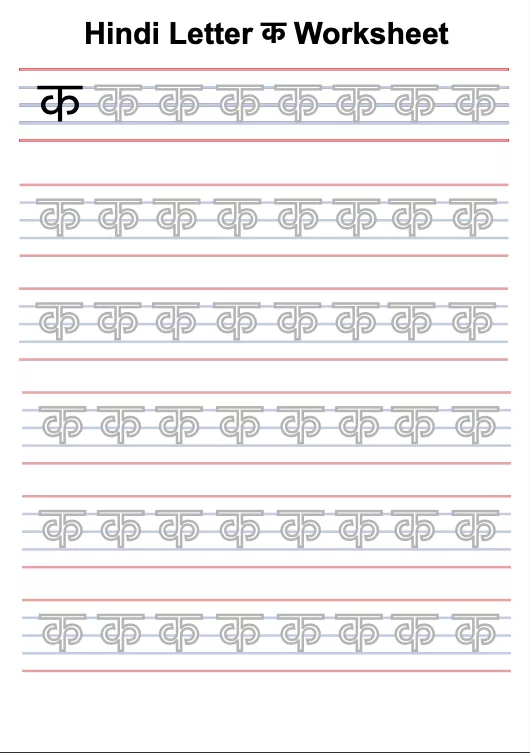 Hindi Letter क Worksheet

क क क क क क क क

क क क क क क क क

क क क क क क क क

क क क क क क क क

क क क क क क क क

क क क क क क क क